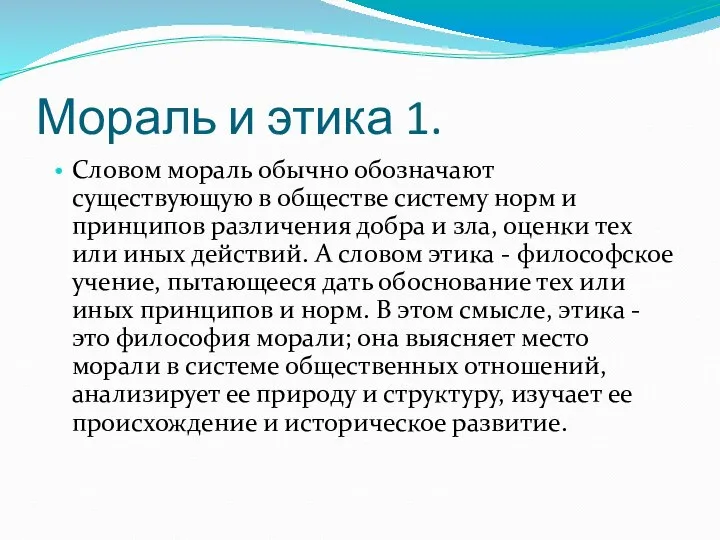 Мораль и этика 1.

• Словом мораль обычно обозначают существующую в обществе систему норм и принципов различения добра и зла, оценки тех или иных действий. А словом этика - философское учение, пытающееся дать обоснование тех или иных принципов и норм. В этом смысле, этика - это философия морали; она выясняет место морали в системе общественных отношений, анализирует ее природу и структуру, изучает ее происхождение и историческое развитие.